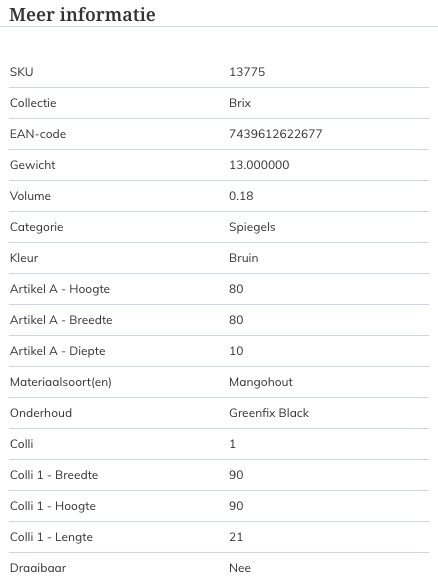 Meer informatie

| | |
|---|---|
| SKU | 13775 |
| Collectie | Brix |
| EAN-code | 7439612622677 |
| Gewicht | 13.000000 |
| Volume | 0.18 |
| Categorie | Spiegels |
| Kleur | Bruin |
| Artikel A - Hoogte | 80 |
| Artikel A - Breedte | 80 |
| Artikel A - Diepte | 10 |
| Materiaalsoort(en) | Mangohout |
| Onderhoud | Greenfix Black |
| Colli | 1 |
| Colli 1 - Breedte | 90 |
| Colli 1 - Hoogte | 90 |
| Colli 1 - Lengte | 21 |
| Draaibaar | Nee |